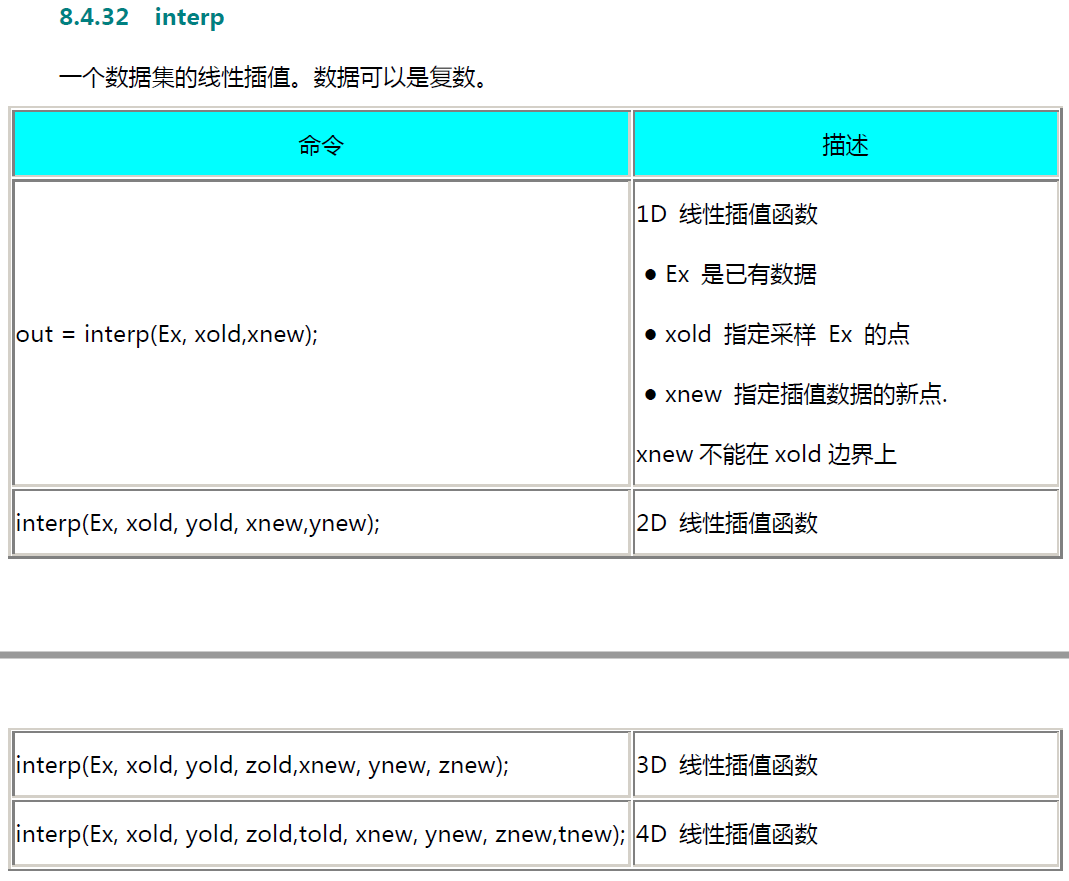 8.4.32 interp

一个数据集的线性插值。数据可以是复数。

| 命令 | 描述 |
|---|---|
| out = interp(Ex, xold,xnew); | 1D 线性插值函数<br>● Ex 是已有数据<br>● xold 指定采样 Ex 的点<br>● xnew 指定插值数据的新点.<br>xnew 不能在 xold 边界上 |
| interp(Ex, xold, yold, xnew,ynew); | 2D 线性插值函数 |

| | |
|---|---|
| interp(Ex, xold, yold, zold,xnew, ynew, znew); | 3D 线性插值函数 |
| interp(Ex, xold, yold, zold,told, xnew, ynew, znew,tnew); | 4D 线性插值函数 |